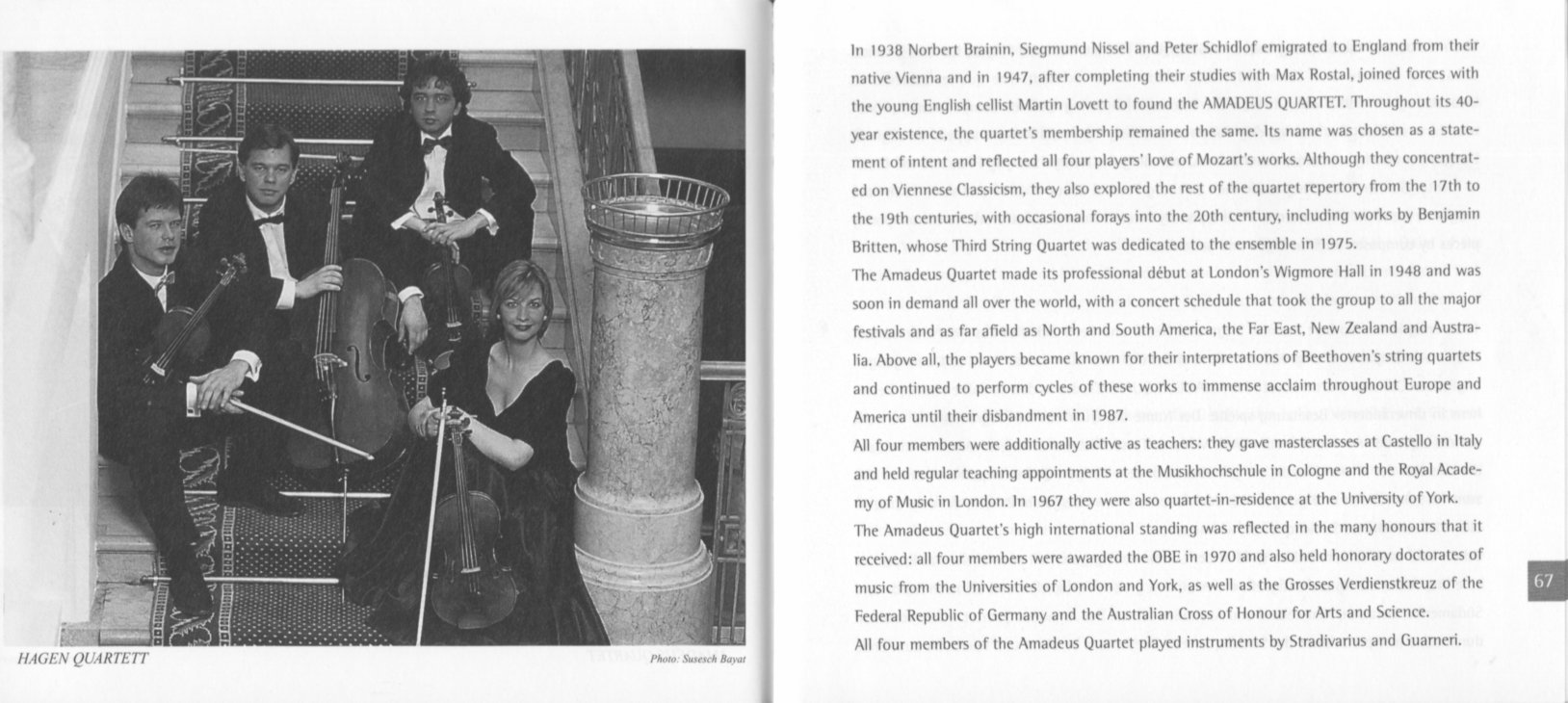 HAGEN QUARTETT

Photo: Susesch Bayat

In 1938 Norbert Brainin, Siegmund Nissel and Peter Schidlof emigrated to England from their native Vienna and in 1947, after completing their studies with Max Rostal, joined forces with the young English cellist Martin Lovett to found the AMADEUS QUARTET. Throughout its 40-year existence, the quartet's membership remained the same. Its name was chosen as a statement of intent and reflected all four players' love of Mozart's works. Although they concentrated on Viennese Classicism, they also explored the rest of the quartet repertory from the 17th to the 19th centuries, with occasional forays into the 20th century, including works by Benjamin Britten, whose Third String Quartet was dedicated to the ensemble in 1975.
The Amadeus Quartet made its professional début at London's Wigmore Hall in 1948 and was soon in demand all over the world, with a concert schedule that took the group to all the major festivals and as far afield as North and South America, the Far East, New Zealand and Australia. Above all, the players became known for their interpretations of Beethoven's string quartets and continued to perform cycles of these works to immense acclaim throughout Europe and America until their disbandment in 1987.
All four members were additionally active as teachers: they gave masterclasses at Castello in Italy and held regular teaching appointments at the Musikhochschule in Cologne and the Royal Academy of Music in London. In 1967 they were also quartet-in-residence at the University of York.
The Amadeus Quartet's high international standing was reflected in the many honours that it received: all four members were awarded the OBE in 1970 and also held honorary doctorates of music from the Universities of London and York, as well as the Grosses Verdienstkreuz of the Federal Republic of Germany and the Australian Cross of Honour for Arts and Science.
All four members of the Amadeus Quartet played instruments by Stradivarius and Guarneri.

67